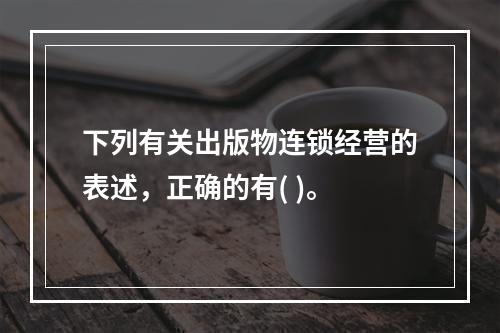 下列有关出版物连锁经营的表述，正确的有( )。